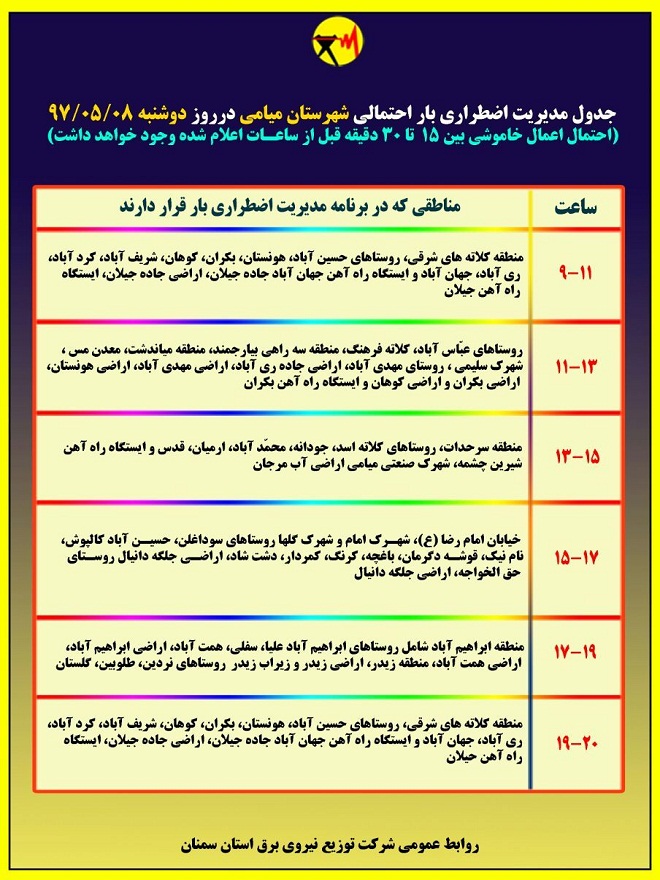 جدول مدیریت اضطراری بار احتمالی شهرستان میامی درروز دوشنبه ۹۷/۰۵/۰۸
(احتمال اعمال خاموشی بین ۱۵ تا ۳۰ دقیقه قبل از ساعات اعلام شده وجود خواهد داشت)

| ساعت | مناطقی که در برنامه مدیریت اضطراری بار قرار دارند |
|---|---|
| ۹-۱۱ | منطقه کلاته های شرقی، روستاهای حسین آباد، هونستان، بکران، کوهان، شریف آباد، کرد آباد، ری آباد، جهان آباد و ایستگاه راه آهن جهان آباد جاده جیلان، اراضی جاده جیلان، ایستگاه راه آهن جیلان |
| ۱۱-۱۳ | روستاهای عبّاس آباد، کلاته فرهنگ، منطقه سه راهی بیارجمند، منطقه میاندشت، معدن مس ، شهرک سلیمی ، روستای مهدی آباد، اراضی جاده ری آباد، اراضی مهدی آباد، اراضی هونستان، اراضی بکران و اراضی کوهان و ایستگاه راه آهن بکران |
| ۱۳-۱۵ | منطقه سرحدات، روستاهای کلاته اسد، جودانه، محمّد آباد، ارمیان، قدس و ایستگاه راه آهن شیرین چشمه، شهرک صنعتی میامی اراضی آب مرجان |
| ۱۵-۱۷ | خیابان امام رضا (ع)، شهرک امام و شهرک گلها روستاهای سوداغلن، حسین آباد کالپوش، نام نیک، قوشه دگرمان، باغچه، کرنگ، کمردار، دشت شاد، اراضی جلگه دانیال روستای حق الخواجه، اراضی جلگه دانیال |
| ۱۷-۱۹ | منطقه ابراهیم آباد شامل روستاهای ابراهیم آباد علیا، سفلی، همت آباد، اراضی ابراهیم آباد، اراضی همت آباد، منطقه زیدر، اراضی زیدر و زیراب زیدر روستاهای نردین، طلوبین، گلستان |
| ۱۹-۲۰ | منطقه کلاته های شرقی، روستاهای حسین آباد، هونستان، بکران، کوهان، شریف آباد، کرد آباد، ری آباد، جهان آباد و ایستگاه راه آهن جهان آباد جاده جیلان، اراضی جاده جیلان، ایستگاه راه آهن جیلان |

روابط عمومی شرکت توزیع نیروی برق استان سمنان